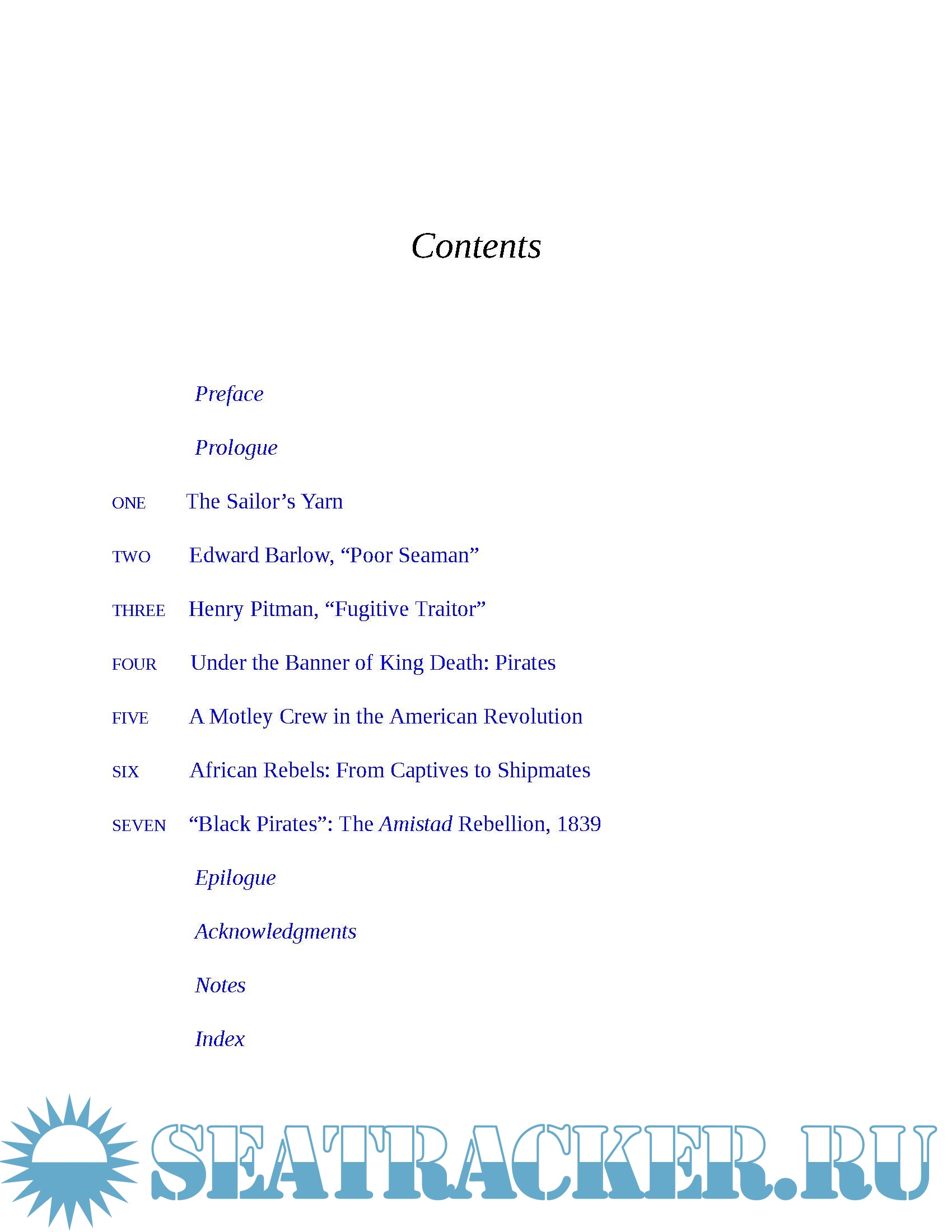 Contents

Preface

Prologue

ONE The Sailor’s Yarn

TWO Edward Barlow, “Poor Seaman”

THREE Henry Pitman, “Fugitive Traitor”

FOUR Under the Banner of King Death: Pirates

FIVE A Motley Crew in the American Revolution

SIX African Rebels: From Captives to Shipmates

SEVEN “Black Pirates”: The Amistad Rebellion, 1839

Epilogue

Acknowledgments

Notes

Index

SEATRACKER.RU